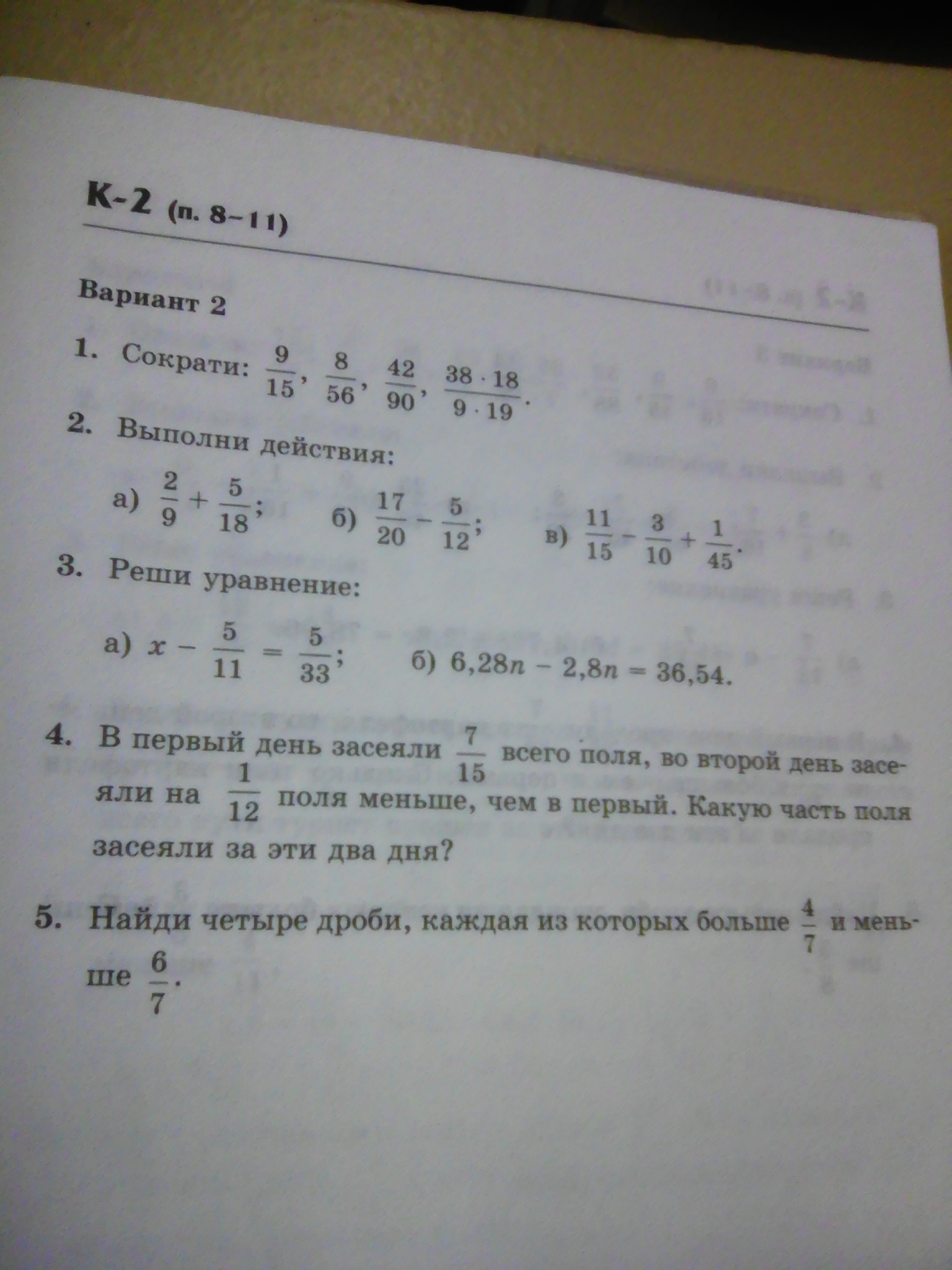 К-2 (п. 8–11)

Вариант 2

1. Сократи: $\frac{9}{15}$, $\frac{8}{56}$, $\frac{42}{90}$, $\frac{38 \cdot 18}{9 \cdot 19}$.

2. Выполни действия:

а) $\frac{2}{9} + \frac{5}{18}$; б) $\frac{17}{20} - \frac{5}{12}$; в) $\frac{11}{15} - \frac{3}{10} + \frac{1}{45}$.

3. Реши уравнение:

а) $x - \frac{5}{11} = \frac{5}{33}$; б) $6,28n - 2,8n = 36,54$.

4. В первый день засеяли $\frac{7}{15}$ всего поля, во второй день засеяли на $\frac{1}{12}$ поля меньше, чем в первый. Какую часть поля засеяли за эти два дня?

5. Найди четыре дроби, каждая из которых больше $\frac{4}{7}$ и меньше $\frac{6}{7}$.